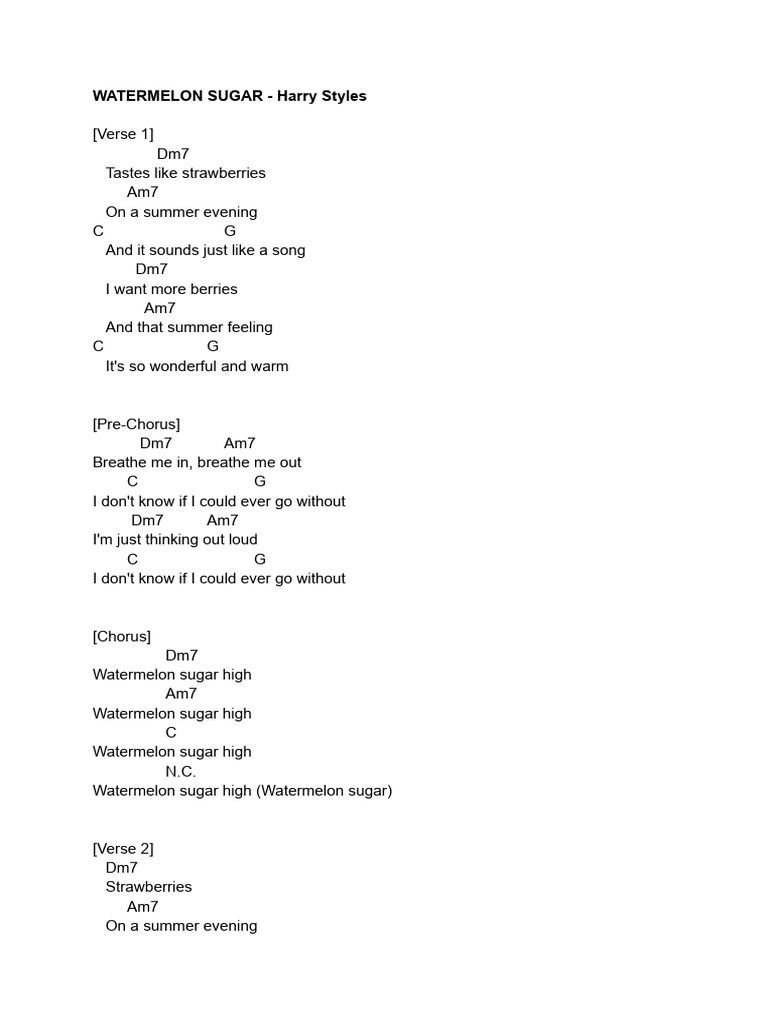 WATERMELON SUGAR - Harry Styles

[Verse 1]
Dm7
Tastes like strawberries
Am7
On a summer evening
C G
And it sounds just like a song
Dm7
I want more berries
Am7
And that summer feeling
C G
It's so wonderful and warm

[Pre-Chorus]
Dm7 Am7
Breathe me in, breathe me out
C G
I don't know if I could ever go without
Dm7 Am7
I'm just thinking out loud
C G
I don't know if I could ever go without

[Chorus]
Dm7
Watermelon sugar high
Am7
Watermelon sugar high
C
Watermelon sugar high
N.C.
Watermelon sugar high (Watermelon sugar)

[Verse 2]
Dm7
Strawberries
Am7
On a summer evening